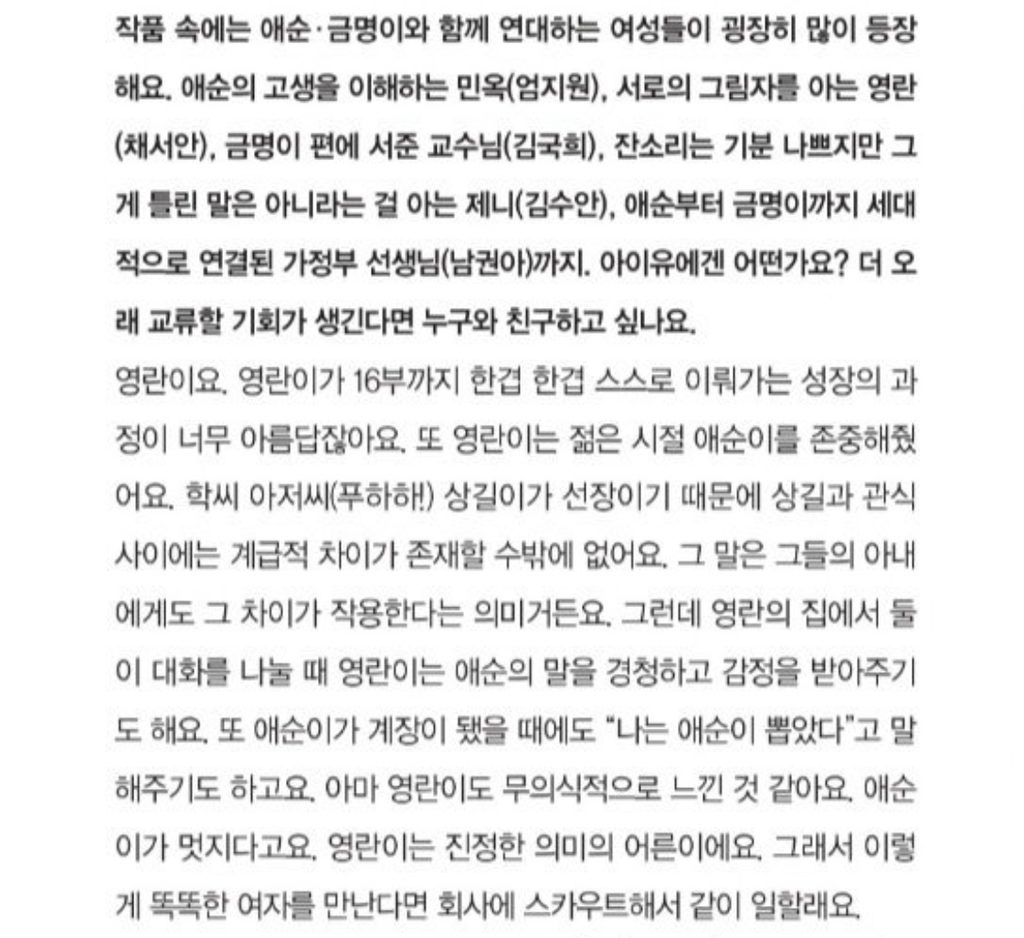 작품 속에는 애순·금명이와 함께 연대하는 여성들이 굉장히 많이 등장해요. 애순의 고생을 이해하는 민옥(엄지원), 서로의 그림자를 아는 영란(채서안), 금명이 편에 서준 교수님(김국희), 잔소리는 기분 나쁘지만 그게 틀린 말은 아니라는 걸 아는 제니(김수안), 애순부터 금명이까지 세대적으로 연결된 가정부 선생님(남권아)까지. 아이유에겐 어떤가요? 더 오래 교류할 기회가 생긴다면 누구와 친구하고 싶나요.

영란이요. 영란이가 16부까지 한겹 한겹 스스로 이뤄가는 성장의 과정이 너무 아름답잖아요. 또 영란이는 젊은 시절 애순이를 존중해줬어요. 학씨 아저씨(푸하하!) 상길이가 선장이기 때문에 상길과 관식 사이에는 계급적 차이가 존재할 수밖에 없어요. 그 말은 그들의 아내에게도 그 차이가 작용한다는 의미거든요. 그런데 영란의 집에서 둘이 대화를 나눌 때 영란이는 애순의 말을 경청하고 감정을 받아주기도 해요. 또 애순이가 계장이 됐을 때에도 "나는 애순이 뽑았다"고 말해주기도 하고요. 아마 영란이도 무의식적으로 느낀 것 같아요. 애순이가 멋지다고요. 영란이는 진정한 의미의 어른이에요. 그래서 이렇게 똑똑한 여자를 만난다면 회사에 스카우트해서 같이 일할래요.